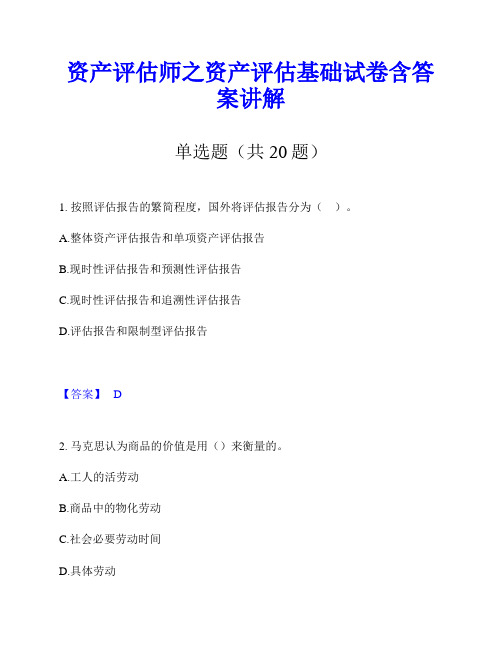 资产评估师之资产评估基础试卷含答案讲解

单选题（共 20 题）

1. 按照评估报告的繁简程度，国外将评估报告分为（　）。

A.整体资产评估报告和单项资产评估报告

B.现时性评估报告和预测性评估报告

C.现时性评估报告和追溯性评估报告

D.评估报告和限制型评估报告

【答案】 D

2. 马克思认为商品的价值是用（）来衡量的。

A.工人的活劳动

B.商品中的物化劳动

C.社会必要劳动时间

D.具体劳动